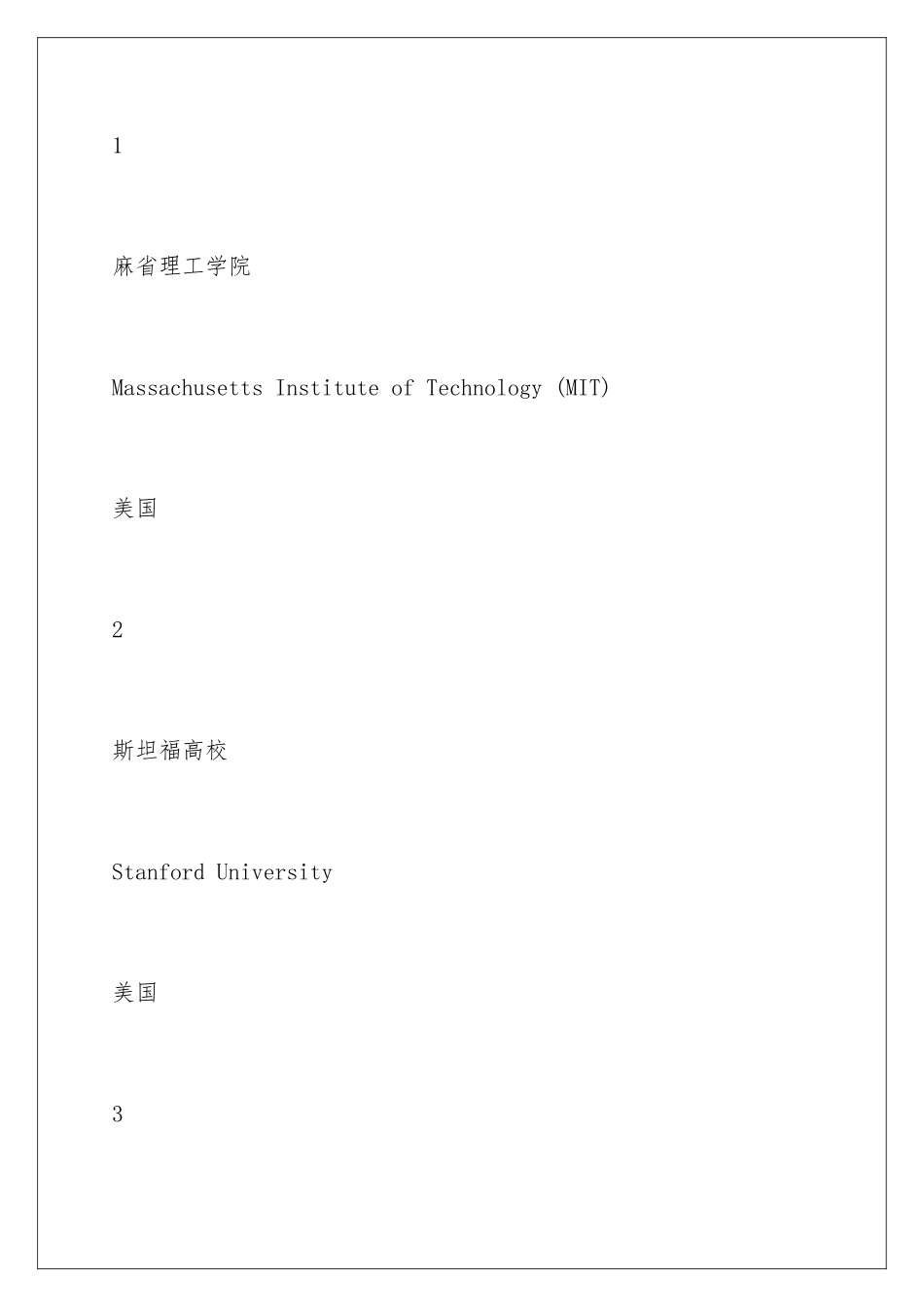 1

麻省理工学院

Massachusetts Institute of Technology (MIT)

美国

2

斯坦福高校

Stanford University

美国

3